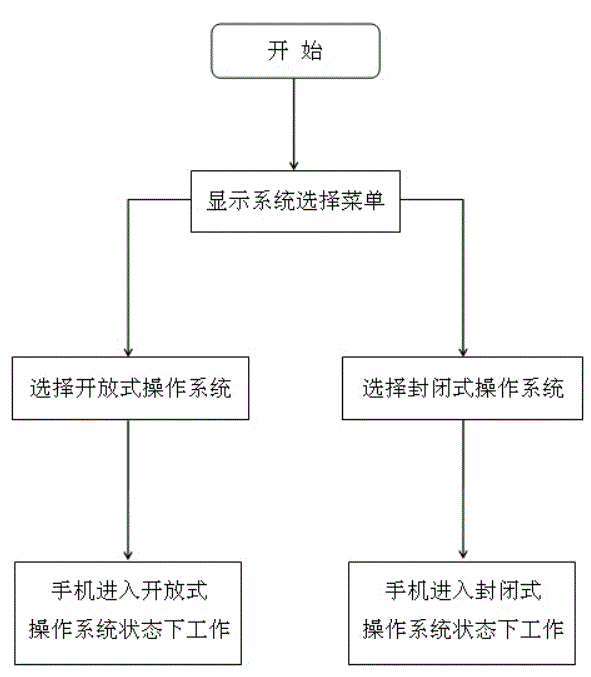 开 始

显示系统选择菜单

选择开放式操作系统

选择封闭式操作系统

手机进入开放式操作系统状态下工作

手机进入封闭式操作系统状态下工作